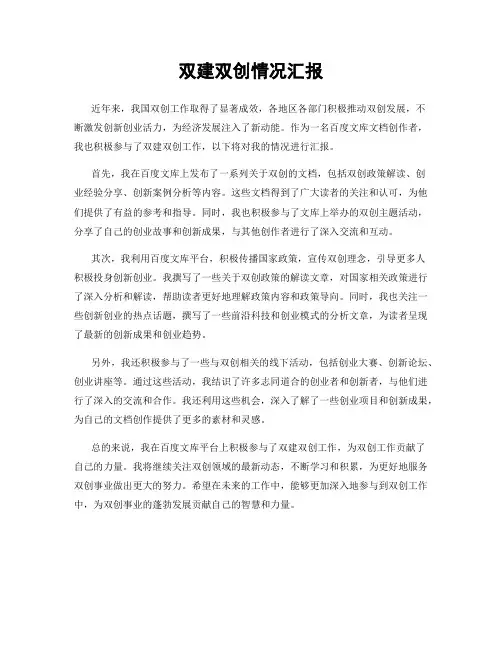 双建双创情况汇报

近年来，我国双创工作取得了显著成效，各地区各部门积极推动双创发展，不断激发创新创业活力，为经济发展注入了新动能。作为一名百度文库文档创作者，我也积极参与了双建双创工作，以下将对我的情况进行汇报。

首先，我在百度文库上发布了一系列关于双创的文档，包括双创政策解读、创业经验分享、创新案例分析等内容。这些文档得到了广大读者的关注和认可，为他们提供了有益的参考和指导。同时，我也积极参与了文库上举办的双创主题活动，分享了自己的创业故事和创新成果，与其他创作者进行了深入交流和互动。

其次，我利用百度文库平台，积极传播国家政策，宣传双创理念，引导更多人积极投身创新创业。我撰写了一些关于双创政策的解读文章，对国家相关政策进行了深入分析和解读，帮助读者更好地理解政策内容和政策导向。同时，我也关注一些创新创业的热点话题，撰写了一些前沿科技和创业模式的分析文章，为读者呈现了最新的创新成果和创业趋势。

另外，我还积极参与了一些与双创相关的线下活动，包括创业大赛、创新论坛、创业讲座等。通过这些活动，我结识了许多志同道合的创业者和创新者，与他们进行了深入的交流和合作。我还利用这些机会，深入了解了一些创业项目和创新成果，为自己的文档创作提供了更多的素材和灵感。

总的来说，我在百度文库平台上积极参与了双建双创工作，为双创工作贡献了自己的力量。我将继续关注双创领域的最新动态，不断学习和积累，为更好地服务双创事业做出更大的努力。希望在未来的工作中，能够更加深入地参与到双创工作中，为双创事业的蓬勃发展贡献自己的智慧和力量。